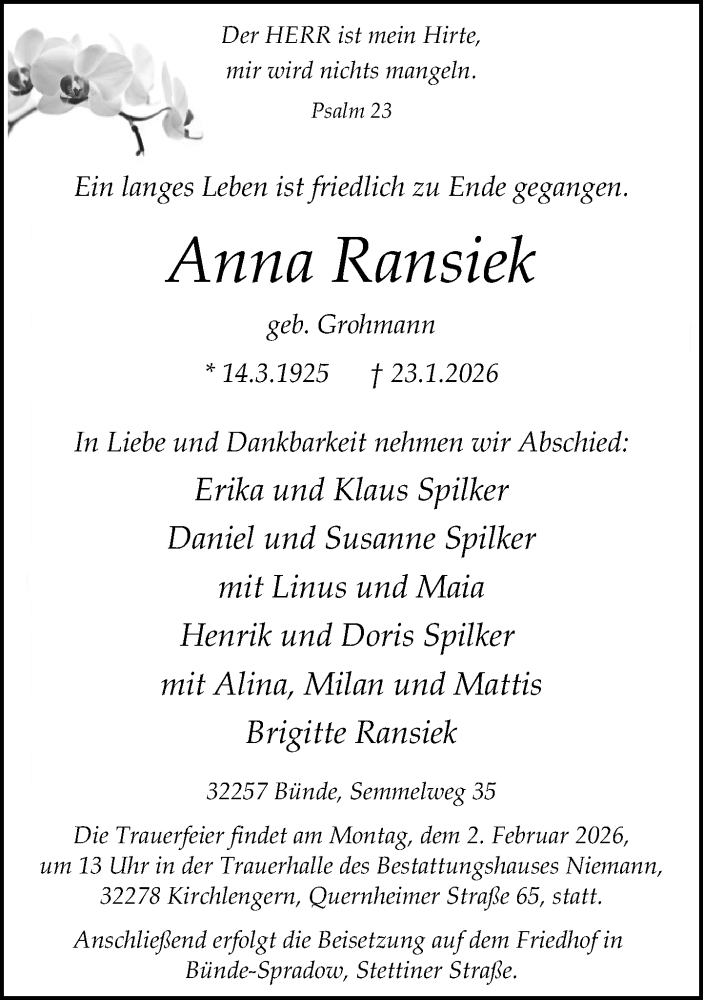 Der HERR ist mein Hirte,
mir wird nichts mangeln.
Psalm 23

Ein langes Leben ist friedlich zu Ende gegangen.

Anna Ransiek

geb. Grohmann

* 14.3.1925 † 23.1.2026

In Liebe und Dankbarkeit nehmen wir Abschied:

Erika und Klaus Spilker
Daniel und Susanne Spilker
mit Linus und Maia
Henrik und Doris Spilker
mit Alina, Milan und Mattis
Brigitte Ransiek

32257 Bünde, Semmelweg 35

Die Trauerfeier findet am Montag, dem 2. Februar 2026, um 13 Uhr in der Trauerhalle des Bestattungshauses Niemann, 32278 Kirchlengern, Quernheimer Straße 65, statt.

Anschließend erfolgt die Beisetzung auf dem Friedhof in Bünde-Spradow, Stettiner Straße.